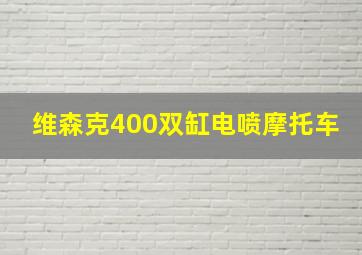 维森克400双缸电喷摩托车